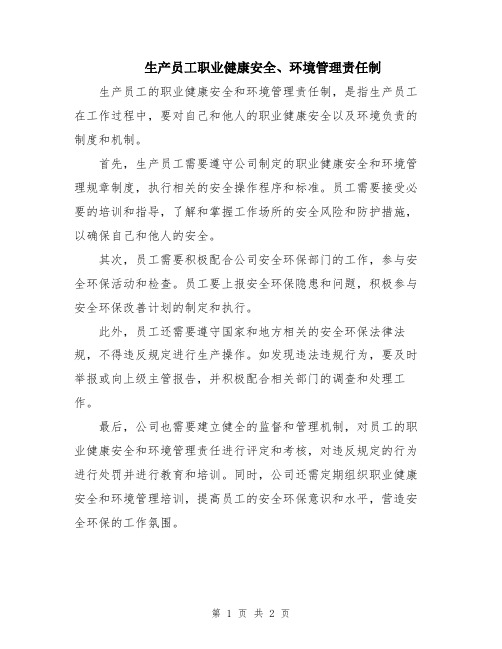 生产员工职业健康安全、环境管理责任制

生产员工的职业健康安全和环境管理责任制，是指生产员工在工作过程中，要对自己和他人的职业健康安全以及环境负责的制度和机制。

首先，生产员工需要遵守公司制定的职业健康安全和环境管理规章制度，执行相关的安全操作程序和标准。员工需要接受必要的培训和指导，了解和掌握工作场所的安全风险和防护措施，以确保自己和他人的安全。

其次，员工需要积极配合公司安全环保部门的工作，参与安全环保活动和检查。员工要上报安全环保隐患和问题，积极参与安全环保改善计划的制定和执行。

此外，员工还需要遵守国家和地方相关的安全环保法律法规，不得违反规定进行生产操作。如发现违法违规行为，要及时举报或向上级主管报告，并积极配合相关部门的调查和处理工作。

最后，公司也需要建立健全的监督和管理机制，对员工的职业健康安全和环境管理责任进行评定和考核，对违反规定的行为进行处罚并进行教育和培训。同时，公司还需定期组织职业健康安全和环境管理培训，提高员工的安全环保意识和水平，营造安全环保的工作氛围。

第 1 页 共 2 页